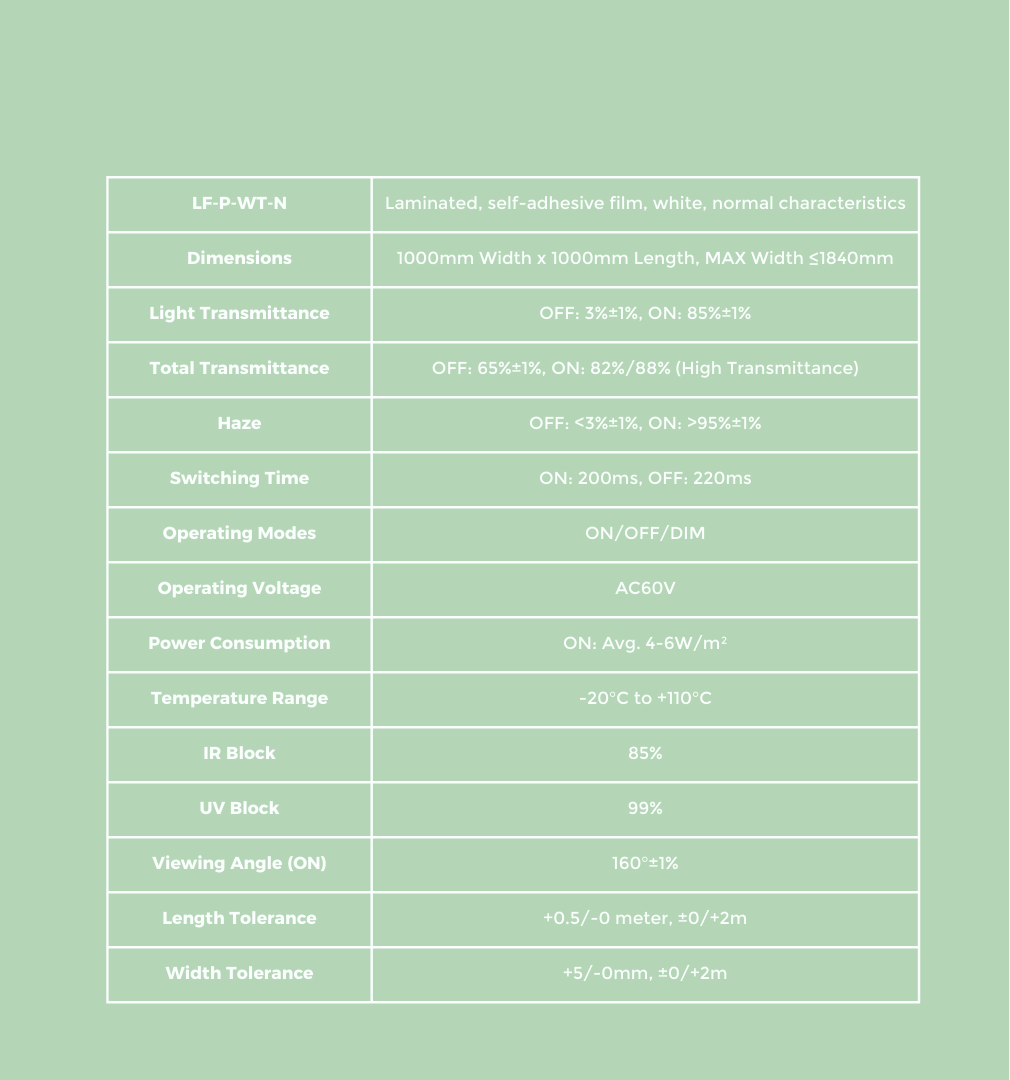 | LF-P-WT-N | Laminated, self-adhesive film, white, normal characteristics |
|---|---|
| Dimensions | 1000mm Width x 1000mm Length, MAX Width ≤1840mm |
| Light Transmittance | OFF: 3%±1%, ON: 85%±1% |
| Total Transmittance | OFF: 65%±1%, ON: 82%/88% (High Transmittance) |
| Haze | OFF: <3%±1%, ON: >95%±1% |
| Switching Time | ON: 200ms, OFF: 220ms |
| Operating Modes | ON/OFF/DIM |
| Operating Voltage | AC60V |
| Power Consumption | ON: Avg. 4-6W/m² |
| Temperature Range | -20°C to +110°C |
| IR Block | 85% |
| UV Block | 99% |
| Viewing Angle (ON) | 160°±1% |
| Length Tolerance | +0.5/-0 meter, ±0/+2m |
| Width Tolerance | +5/-0mm, ±0/+2m |